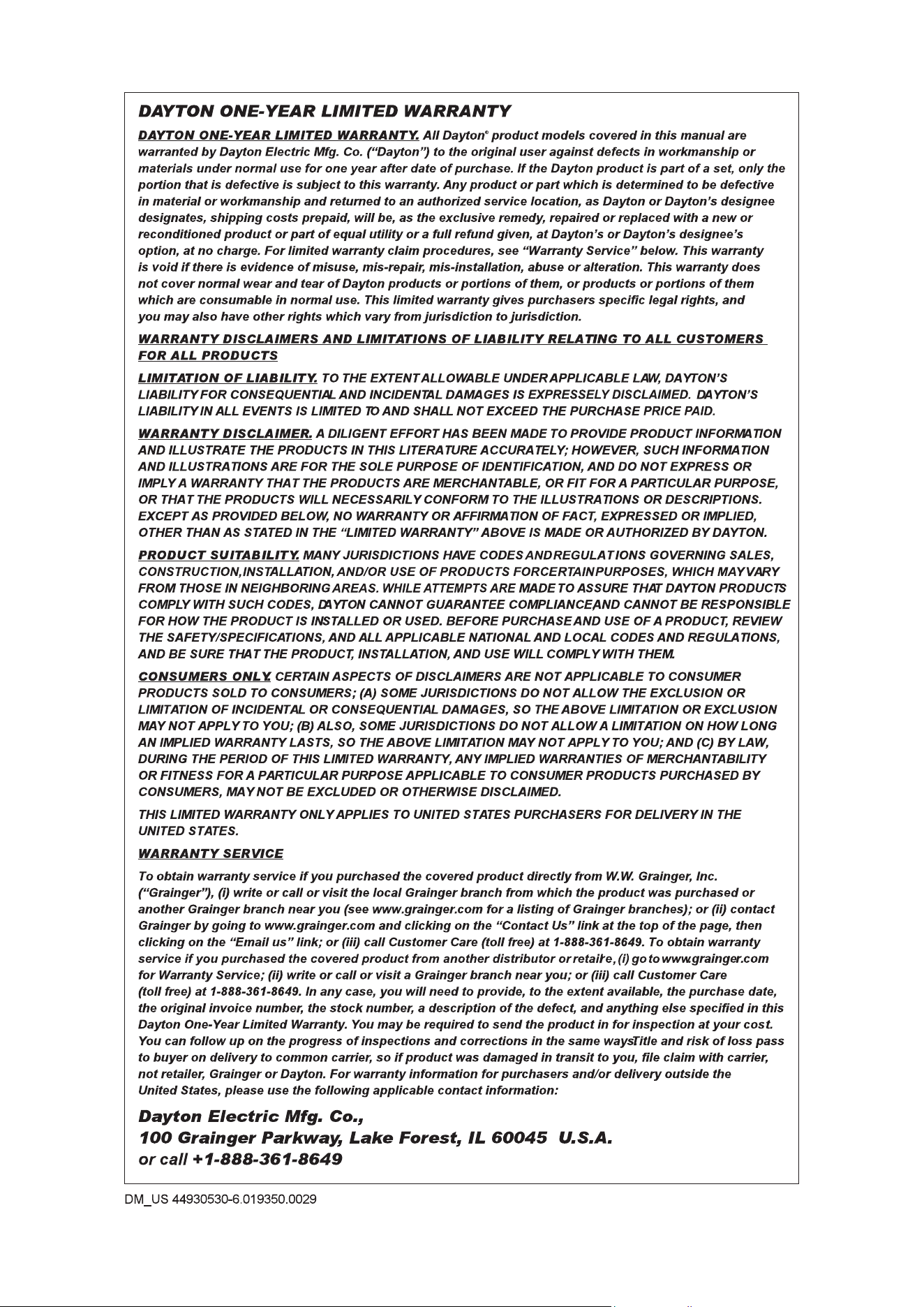 DAYTON ONE-YEAR LIMITED WARRANTY

DAYTON ONE-YEAR LIMITED WARRANTY. All Dayton® product models covered in this manual are warranted by Dayton Electric Mfg. Co. ("Dayton") to the original user against defects in workmanship or materials under normal use for one year after date of purchase. If the Dayton product is part of a set, only the portion that is defective is subject to this warranty. Any product or part which is determined to be defective in material or workmanship and returned to an authorized service location, as Dayton or Dayton's designee designates, shipping costs prepaid, will be, as the exclusive remedy, repaired or replaced with a new or reconditioned product or part of equal utility or a full refund given, at Dayton's or Dayton's designee's option, at no charge. For limited warranty claim procedures, see "Warranty Service" below. This warranty is void if there is evidence of misuse, mis-repair, mis-installation, abuse or alteration. This warranty does not cover normal wear and tear of Dayton products or portions of them, or products or portions of them which are consumable in normal use. This limited warranty gives purchasers specific legal rights, and you may also have other rights which vary from jurisdiction to jurisdiction.

WARRANTY DISCLAIMERS AND LIMITATIONS OF LIABILITY RELATING TO ALL CUSTOMERS FOR ALL PRODUCTS

LIMITATION OF LIABILITY. TO THE EXTENT ALLOWABLE UNDER APPLICABLE LAW, DAYTON'S LIABILITY FOR CONSEQUENTIAL AND INCIDENTAL DAMAGES IS EXPRESSELY DISCLAIMED. DAYTON'S LIABILITY IN ALL EVENTS IS LIMITED TO AND SHALL NOT EXCEED THE PURCHASE PRICE PAID.

WARRANTY DISCLAIMER. A DILIGENT EFFORT HAS BEEN MADE TO PROVIDE PRODUCT INFORMATION AND ILLUSTRATE THE PRODUCTS IN THIS LITERATURE ACCURATELY; HOWEVER, SUCH INFORMATION AND ILLUSTRATIONS ARE FOR THE SOLE PURPOSE OF IDENTIFICATION, AND DO NOT EXPRESS OR IMPLY A WARRANTY THAT THE PRODUCTS ARE MERCHANTABLE, OR FIT FOR A PARTICULAR PURPOSE, OR THAT THE PRODUCTS WILL NECESSARILY CONFORM TO THE ILLUSTRATIONS OR DESCRIPTIONS. EXCEPT AS PROVIDED BELOW, NO WARRANTY OR AFFIRMATION OF FACT, EXPRESSED OR IMPLIED, OTHER THAN AS STATED IN THE "LIMITED WARRANTY" ABOVE IS MADE OR AUTHORIZED BY DAYTON.

PRODUCT SUITABILITY. MANY JURISDICTIONS HAVE CODES AND REGULATIONS GOVERNING SALES, CONSTRUCTION, INSTALLATION, AND/OR USE OF PRODUCTS FOR CERTAIN PURPOSES, WHICH MAY VARY FROM THOSE IN NEIGHBORING AREAS. WHILE ATTEMPTS ARE MADE TO ASSURE THAT DAYTON PRODUCTS COMPLY WITH SUCH CODES, DAYTON CANNOT GUARANTEE COMPLIANCE, AND CANNOT BE RESPONSIBLE FOR HOW THE PRODUCT IS INSTALLED OR USED. BEFORE PURCHASE AND USE OF A PRODUCT, REVIEW THE SAFETY/SPECIFICATIONS, AND ALL APPLICABLE NATIONAL AND LOCAL CODES AND REGULATIONS, AND BE SURE THAT THE PRODUCT, INSTALLATION, AND USE WILL COMPLY WITH THEM.

CONSUMERS ONLY. CERTAIN ASPECTS OF DISCLAIMERS ARE NOT APPLICABLE TO CONSUMER PRODUCTS SOLD TO CONSUMERS; (A) SOME JURISDICTIONS DO NOT ALLOW THE EXCLUSION OR LIMITATION OF INCIDENTAL OR CONSEQUENTIAL DAMAGES, SO THE ABOVE LIMITATION OR EXCLUSION MAY NOT APPLY TO YOU; (B) ALSO, SOME JURISDICTIONS DO NOT ALLOW A LIMITATION ON HOW LONG AN IMPLIED WARRANTY LASTS, SO THE ABOVE LIMITATION MAY NOT APPLY TO YOU; AND (C) BY LAW, DURING THE PERIOD OF THIS LIMITED WARRANTY, ANY IMPLIED WARRANTIES OF MERCHANTABILITY OR FITNESS FOR A PARTICULAR PURPOSE APPLICABLE TO CONSUMER PRODUCTS PURCHASED BY CONSUMERS, MAY NOT BE EXCLUDED OR OTHERWISE DISCLAIMED.

THIS LIMITED WARRANTY ONLY APPLIES TO UNITED STATES PURCHASERS FOR DELIVERY IN THE UNITED STATES.

WARRANTY SERVICE

To obtain warranty service if you purchased the covered product directly from W.W. Grainger, Inc. ("Grainger"), (i) write or call or visit the local Grainger branch from which the product was purchased or another Grainger branch near you (see www.grainger.com for a listing of Grainger branches); or (ii) contact Grainger by going to www.grainger.com and clicking on the "Contact Us" link at the top of the page, then clicking on the "Email us" link; or (iii) call Customer Care (toll free) at 1-888-361-8649. To obtain warranty service if you purchased the covered product from another distributor or retailer, (i) go to www.grainger.com for Warranty Service; (ii) write or call or visit a Grainger branch near you; or (iii) call Customer Care (toll free) at 1-888-361-8649. In any case, you will need to provide, to the extent available, the purchase date, the original invoice number, the stock number, a description of the defect, and anything else specified in this Dayton One-Year Limited Warranty. You may be required to send the product in for inspection at your cost. You can follow up on the progress of inspections and corrections in the same ways. Title and risk of loss pass to buyer on delivery to common carrier, so if product was damaged in transit to you, file claim with carrier, not retailer, Grainger or Dayton. For warranty information for purchasers and/or delivery outside the United States, please use the following applicable contact information:

Dayton Electric Mfg. Co.,
100 Grainger Parkway, Lake Forest, IL 60045 U.S.A.
or call +1-888-361-8649

DM_US 44930530-6.019350.0029